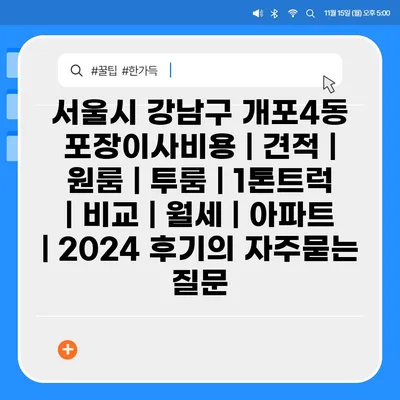 11월 15일 (월) 오후 5:00

#꿀팁 #한가득

서울시 강남구 개포4동 포장이사비용 | 견적 | 원룸 | 투룸 | 1톤트럭 | 비교 | 월세 | 아파트 | 2024 후기의 자주묻는 질문